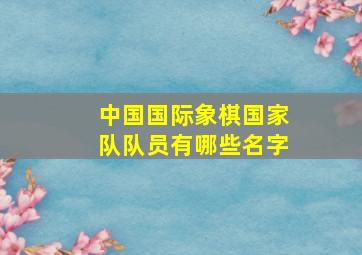 中国国际象棋国家队队员有哪些名字